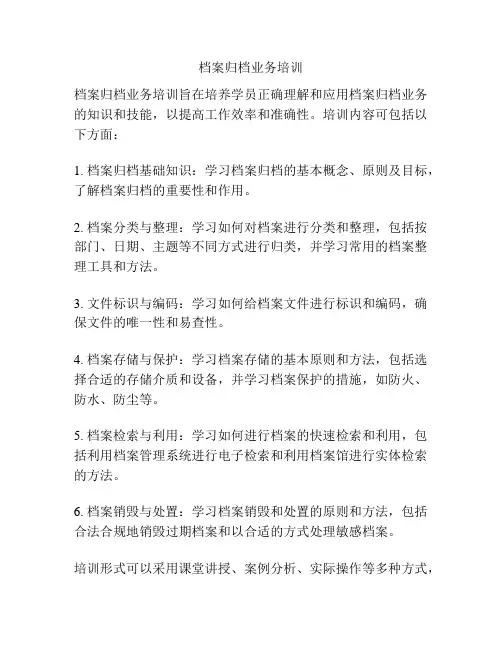 档案归档业务培训

档案归档业务培训旨在培养学员正确理解和应用档案归档业务的知识和技能，以提高工作效率和准确性。培训内容可包括以下方面：

1. 档案归档基础知识：学习档案归档的基本概念、原则及目标，了解档案归档的重要性和作用。

2. 档案分类与整理：学习如何对档案进行分类和整理，包括按部门、日期、主题等不同方式进行归类，并学习常用的档案整理工具和方法。

3. 文件标识与编码：学习如何给档案文件进行标识和编码，确保文件的唯一性和易查性。

4. 档案存储与保护：学习档案存储的基本原则和方法，包括选择合适的存储介质和设备，并学习档案保护的措施，如防火、防水、防尘等。

5. 档案检索与利用：学习如何进行档案的快速检索和利用，包括利用档案管理系统进行电子检索和利用档案馆进行实体检索的方法。

6. 档案销毁与处置：学习档案销毁和处置的原则和方法，包括合法合规地销毁过期档案和以合适的方式处理敏感档案。

培训形式可以采用课堂讲授、案例分析、实际操作等多种方式，